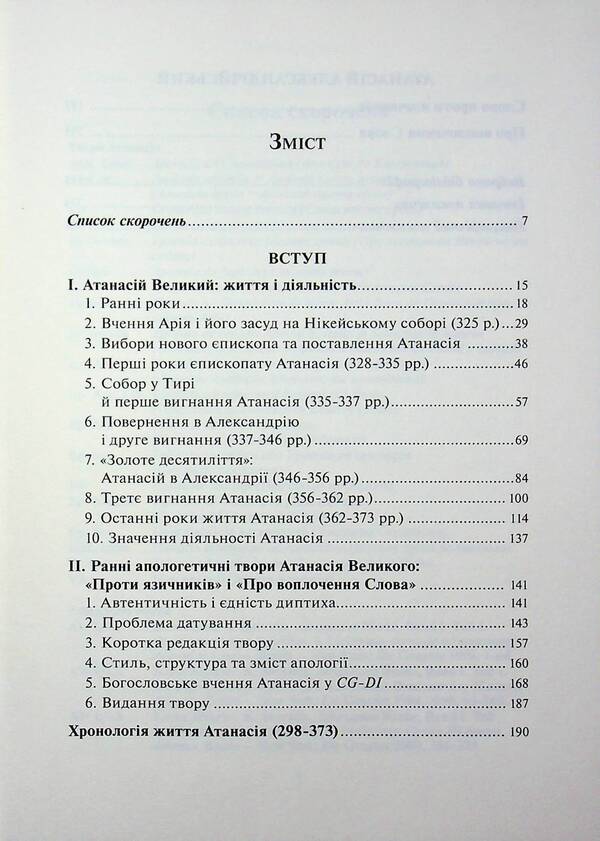 Зміст

Список скорочень 7

ВСТУП

I. Атанасій Великий: життя і діяльність 15
1. Ранні роки 18
2. Вчення Арія і його засуд на Нікейському соборі (325 р.) 29
3. Вибори нового єпископа та поставлення Атанасія 38
4. Перші роки єпископату Атанасія (328-335 рр.) 46
5. Собор у Тирі
й перше вигнання Атанасія (335-337 рр.) 57
6. Повернення в Александрію
і друге вигнання (337-346 рр.) 69
7. «Золоте десятиліття»:
Атанасій в Александрії (346-356 рр.) 84
8. Третє вигнання Атанасія (356-362 рр.) 100
9. Останні роки життя Атанасія (362-373 рр.) 114
10. Значення діяльності Атанасія 137

II. Ранні апологетичні твори Атанасія Великого:
«Проти язичників» і «Про воплочення Слова» 141
1. Автентичність і єдність диптиха 141
2. Проблема датування 143
3. Коротка редакція твору 157
4. Стиль, структура та зміст апології 160
5. Богословське вчення Атанасія у CG-DI 168
6. Видання твору 187

Хронологія життя Атанасія (298-373) 190